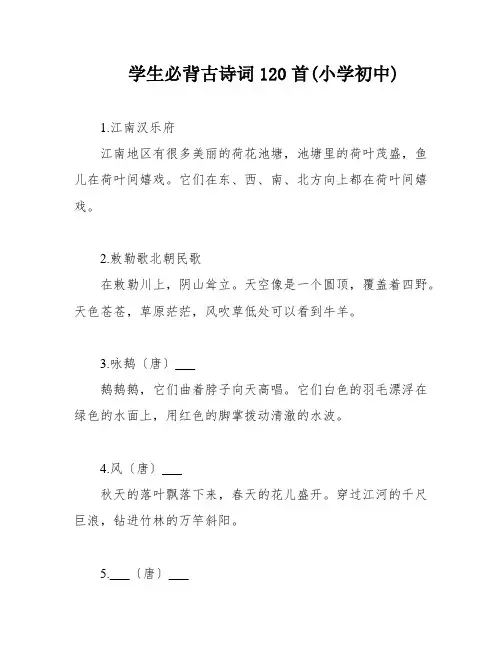 学生必背古诗词 120 首(小学初中)

1.江南汉乐府

江南地区有很多美丽的荷花池塘，池塘里的荷叶茂盛，鱼儿在荷叶间嬉戏。它们在东、西、南、北方向上都在荷叶间嬉戏。

2.敕勒歌北朝民歌

在敕勒川上，阴山耸立。天空像是一个圆顶，覆盖着四野。天色苍苍，草原茫茫，风吹草低处可以看到牛羊。

3.咏鹅（唐）___

鹅鹅鹅，它们曲着脖子向天高唱。它们白色的羽毛漂浮在绿色的水面上，用红色的脚掌拨动清澈的水波。

4.风（唐）___

秋天的落叶飘落下来，春天的花儿盛开。穿过江河的千尺巨浪，钻进竹林的万竿斜阳。

5.___（唐）___